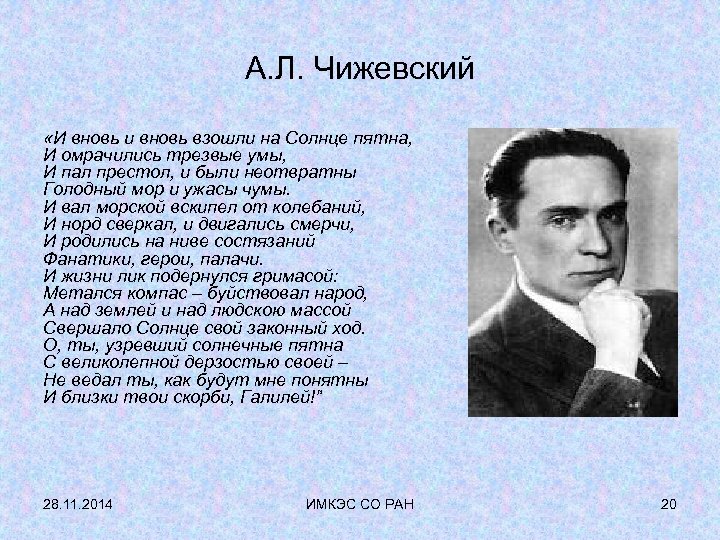 А.Л. Чижевский

«И вновь и вновь взошли на Солнце пятна,
И омрачились трезвые умы,
И пал престол, и были неотвратны
Голодный мор и ужасы чумы.
И вал морской вскипел от колебаний,
И норд сверкал, и двигались смерчи,
И родились на ниве состязаний
Фанатики, герои, палачи.
И жизни лик подернулся гримасой:
Метался компас – буйствовал народ,
А над землей и над людскою массой
Свершало Солнце свой законный ход.
О, ты, узревший солнечные пятна
С великолепной дерзостью своей –
Не ведал ты, как будут мне понятны
И близки твои скорби, Галилей!"

28.11.2014
ИМКЭС СО РАН
20